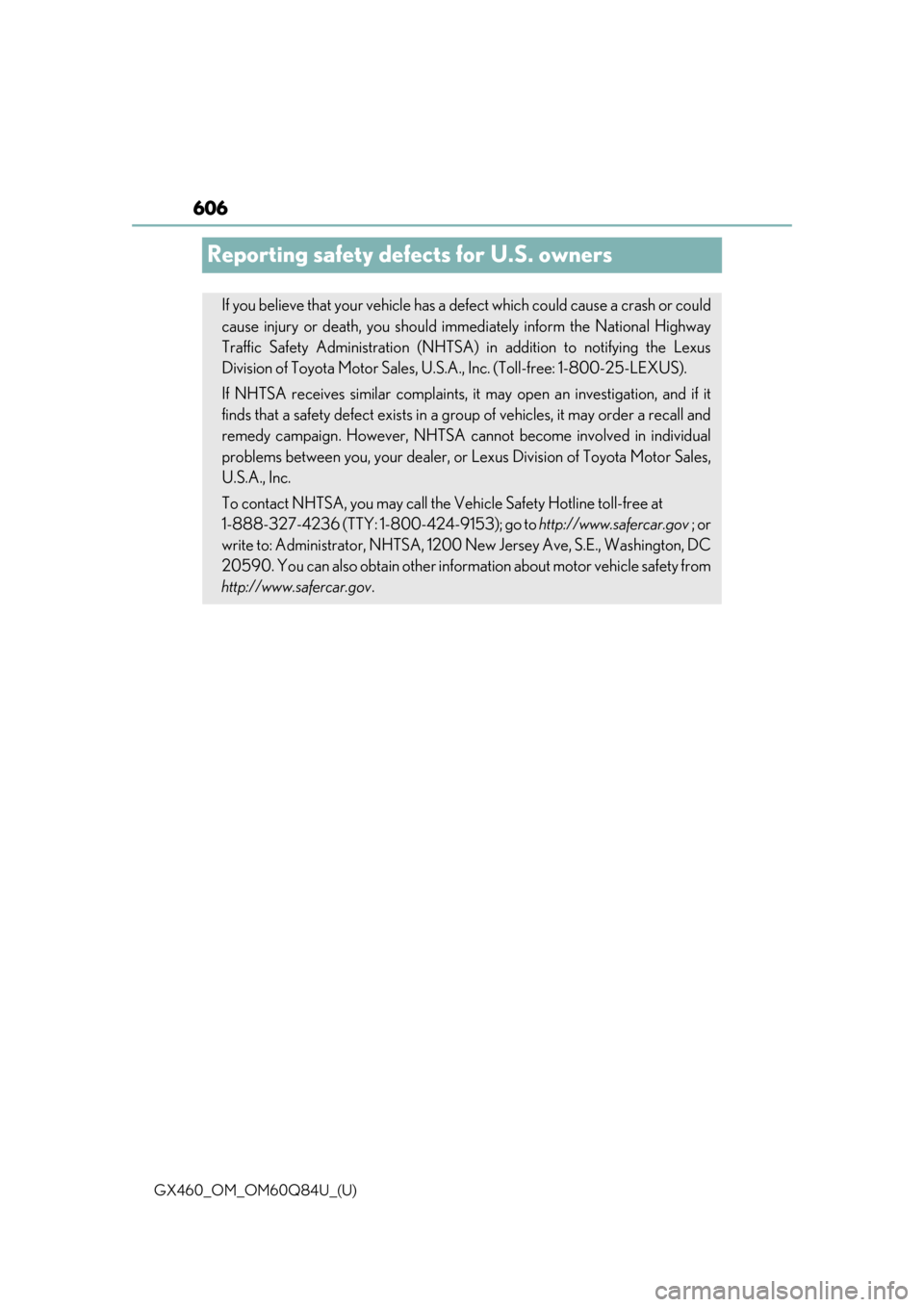 606

Reporting safety defects for U.S. owners

If you believe that your vehicle has a defect which could cause a crash or could cause injury or death, you should immediately inform the National Highway Traffic Safety Administration (NHTSA) in addition to notifying the Lexus Division of Toyota Motor Sales, U.S.A., Inc. (Toll-free: 1-800-25-LEXUS).

If NHTSA receives similar complaints, it may open an investigation, and if it finds that a safety defect exists in a group of vehicles, it may order a recall and remedy campaign. However, NHTSA cannot become involved in individual problems between you, your dealer, or Lexus Division of Toyota Motor Sales, U.S.A., Inc.

To contact NHTSA, you may call the Vehicle Safety Hotline toll-free at 1-888-327-4236 (TTY: 1-800-424-9153); go to http://www.safercar.gov ; or write to: Administrator, NHTSA, 1200 New Jersey Ave, S.E., Washington, DC 20590. You can also obtain other information about motor vehicle safety from http://www.safercar.gov.

GX460_OM_OM60Q84U_(U)

carmanualsonline.info